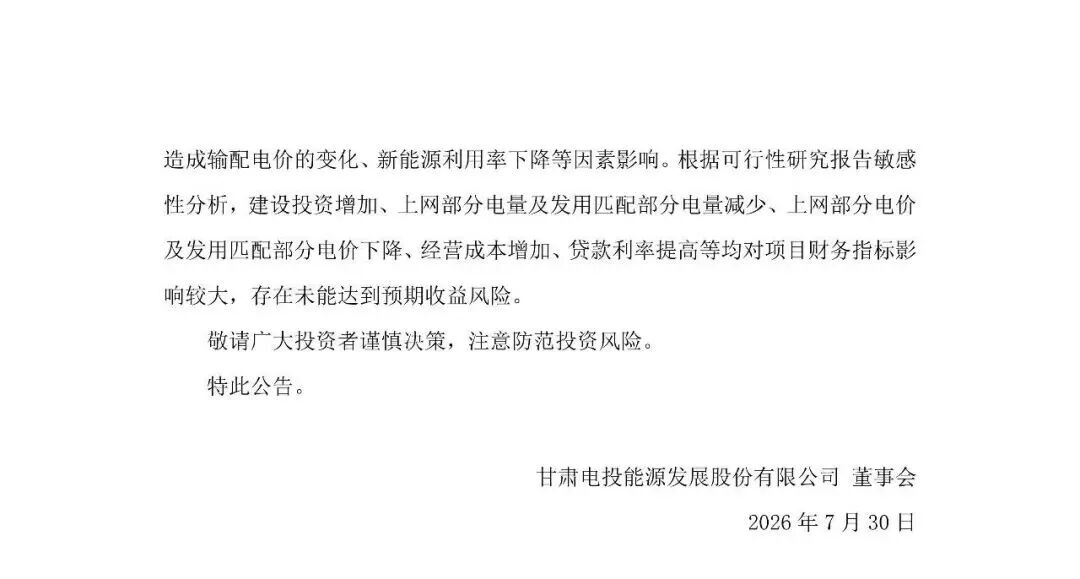 造成输配电价的变化、新能源利用率下降等因素影响。根据可行性研究报告敏感性分析，建设投资增加、上网部分电量及发用匹配部分电量减少、上网部分电价及发用匹配部分电价下降、经营成本增加、贷款利率提高等均对项目财务指标影响较大，存在未能达到预期收益风险。

敬请广大投资者谨慎决策，注意防范投资风险。

特此公告。

甘肃电投能源发展股份有限公司 董事会

2026年7月30日